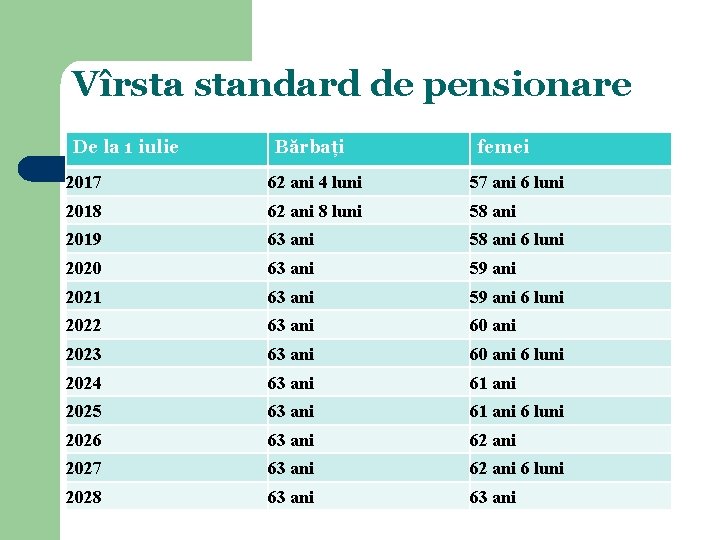 Vîrsta standard de pensionare

| De la 1 iulie | Bărbați | femei |
|---|---|---|
| 2017 | 62 ani 4 luni | 57 ani 6 luni |
| 2018 | 62 ani 8 luni | 58 ani |
| 2019 | 63 ani | 58 ani 6 luni |
| 2020 | 63 ani | 59 ani |
| 2021 | 63 ani | 59 ani 6 luni |
| 2022 | 63 ani | 60 ani |
| 2023 | 63 ani | 60 ani 6 luni |
| 2024 | 63 ani | 61 ani |
| 2025 | 63 ani | 61 ani 6 luni |
| 2026 | 63 ani | 62 ani |
| 2027 | 63 ani | 62 ani 6 luni |
| 2028 | 63 ani | 63 ani |